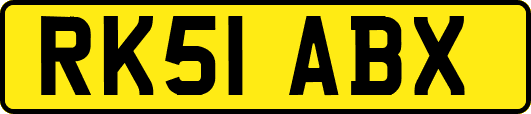 RK51 ABX